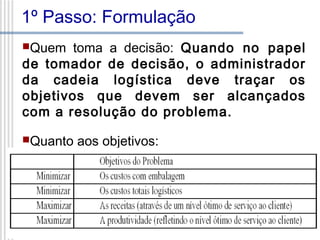 1º Passo: Formulação

Quem toma a decisão: Quando no papel de tomador de decisão, o administrador da cadeia logística deve traçar os objetivos que devem ser alcançados com a resolução do problema.

Quanto aos objetivos:

| | Objetivos do Problema |
|---|---|
| Minimizar | Os custos com embalagem |
| Minimizar | Os custos totais logísticos |
| Maximizar | As receitas (através de um nível ótimo de serviço ao cliente) |
| Maximizar | A produtividade (refletindo o nível ótimo de serviço ao cliente) |